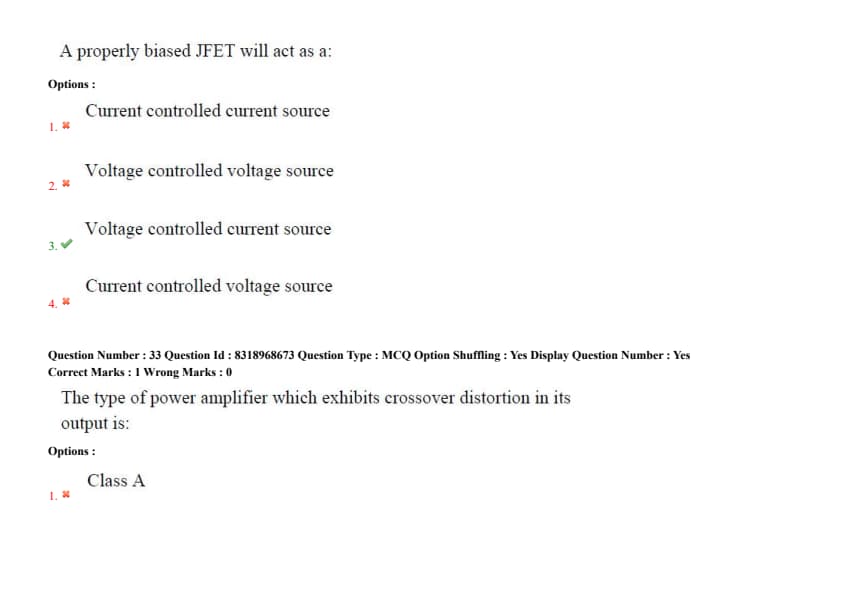 A properly biased JFET will act as a:

Options :

1. ✖ Current controlled current source

2. ✖ Voltage controlled voltage source

3. ✔ Voltage controlled current source

4. ✖ Current controlled voltage source

Question Number : 33 Question Id : 8318968673 Question Type : MCQ Option Shuffling : Yes Display Question Number : Yes
Correct Marks : 1 Wrong Marks : 0

The type of power amplifier which exhibits crossover distortion in its output is:

Options :

1. ✖ Class A